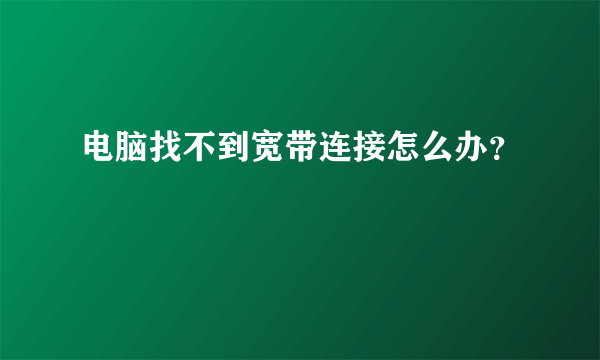 电脑找不到宽带连接怎么办?